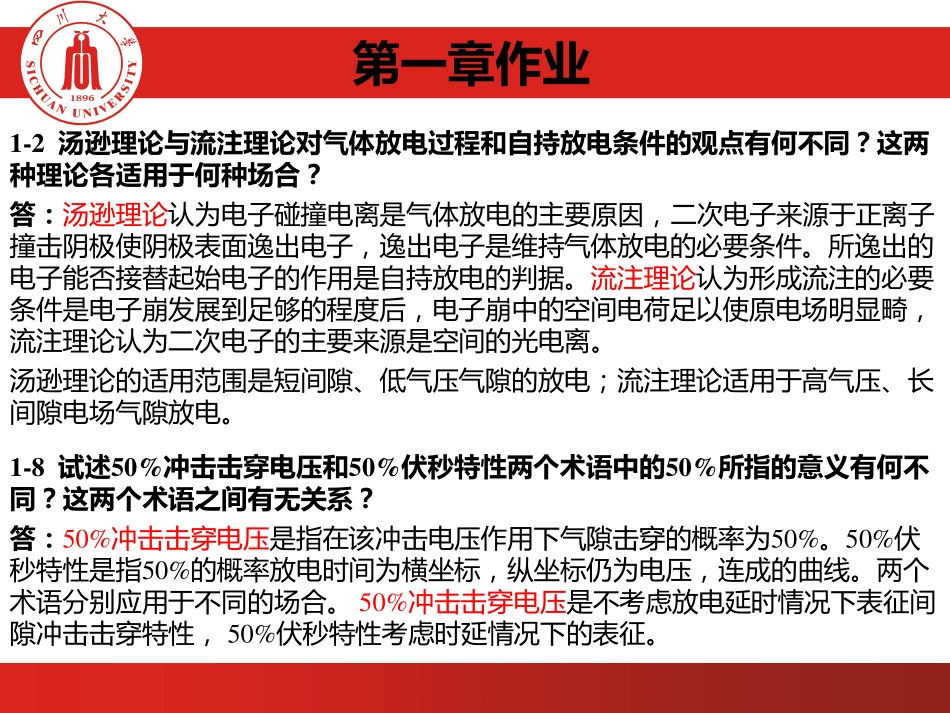 四川大学
SICHUAN UNIVERSITY
1896

第一章作业

1-2 汤逊理论与流注理论对气体放电过程和自持放电条件的观点有何不同？这两种理论各适用于何种场合？

答：汤逊理论认为电子碰撞电离是气体放电的主要原因，二次电子来源于正离子撞击阴极使阴极表面逸出电子，逸出电子是维持气体放电的必要条件。所逸出的电子能否接替起始电子的作用是自持放电的判据。流注理论认为形成流注的必要条件是电子崩发展到足够的程度后，电子崩中的空间电荷足以使原电场明显畸，流注理论认为二次电子的主要来源是空间的光电离。

汤逊理论的适用范围是短间隙、低气压气隙的放电；流注理论适用于高气压、长间隙电场气隙放电。

1-8 试述50%冲击击穿电压和50%伏秒特性两个术语中的50%所指的意义有何不同？这两个术语之间有无关系？

答：50%冲击击穿电压是指在该冲击电压作用下气隙击穿的概率为50%。50%伏秒特性是指50%的概率放电时间为横坐标，纵坐标仍为电压，连成的曲线。两个术语分别应用于不同的场合。 50%冲击击穿电压是不考虑放电延时情况下表征间隙冲击击穿特性， 50%伏秒特性考虑时延情况下的表征。